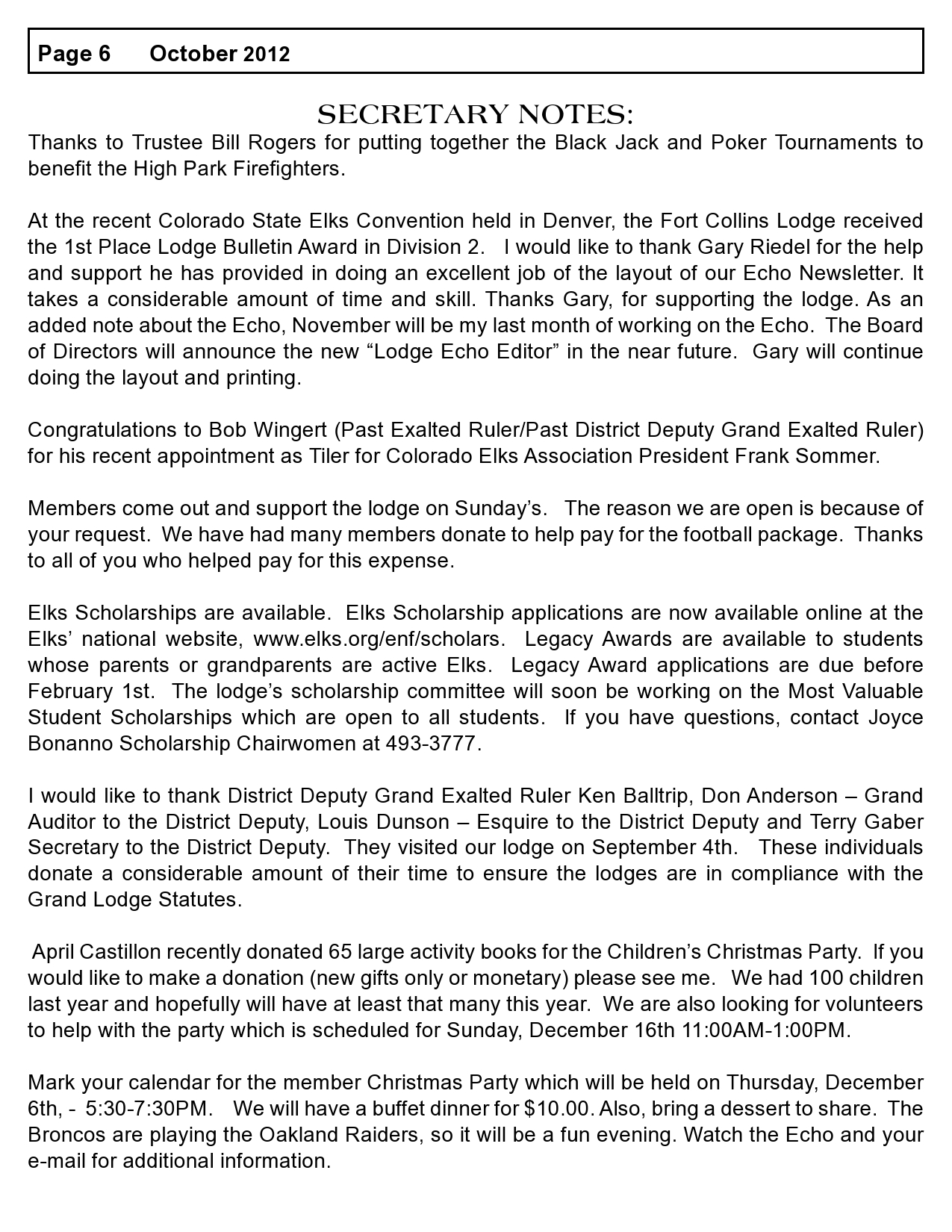 Page 6 October 2012

SECRETARY NOTES:

Thanks to Trustee Bill Rogers for putting together the Black Jack and Poker Tournaments to benefit the High Park Firefighters.

At the recent Colorado State Elks Convention held in Denver, the Fort Collins Lodge received the 1st Place Lodge Bulletin Award in Division 2. I would like to thank Gary Riedel for the help and support he has provided in doing an excellent job of the layout of our Echo Newsletter. It takes a considerable amount of time and skill. Thanks Gary, for supporting the lodge. As an added note about the Echo, November will be my last month of working on the Echo. The Board of Directors will announce the new “Lodge Echo Editor” in the near future. Gary will continue doing the layout and printing.

Congratulations to Bob Wingert (Past Exalted Ruler/Past District Deputy Grand Exalted Ruler) for his recent appointment as Tiler for Colorado Elks Association President Frank Sommer.

Members come out and support the lodge on Sunday’s. The reason we are open is because of your request. We have had many members donate to help pay for the football package. Thanks to all of you who helped pay for this expense.

Elks Scholarships are available. Elks Scholarship applications are now available online at the Elks’ national website, www.elks.org/enf/scholars. Legacy Awards are available to students whose parents or grandparents are active Elks. Legacy Award applications are due before February 1st. The lodge’s scholarship committee will soon be working on the Most Valuable Student Scholarships which are open to all students. If you have questions, contact Joyce Bonanno Scholarship Chairwomen at 493-3777.

I would like to thank District Deputy Grand Exalted Ruler Ken Balltrip, Don Anderson – Grand Auditor to the District Deputy, Louis Dunson – Esquire to the District Deputy and Terry Gaber Secretary to the District Deputy. They visited our lodge on September 4th. These individuals donate a considerable amount of their time to ensure the lodges are in compliance with the Grand Lodge Statutes.

April Castillon recently donated 65 large activity books for the Children’s Christmas Party. If you would like to make a donation (new gifts only or monetary) please see me. We had 100 children last year and hopefully will have at least that many this year. We are also looking for volunteers to help with the party which is scheduled for Sunday, December 16th 11:00AM-1:00PM.

Mark your calendar for the member Christmas Party which will be held on Thursday, December 6th, - 5:30-7:30PM. We will have a buffet dinner for $10.00. Also, bring a dessert to share. The Broncos are playing the Oakland Raiders, so it will be a fun evening. Watch the Echo and your e-mail for additional information.